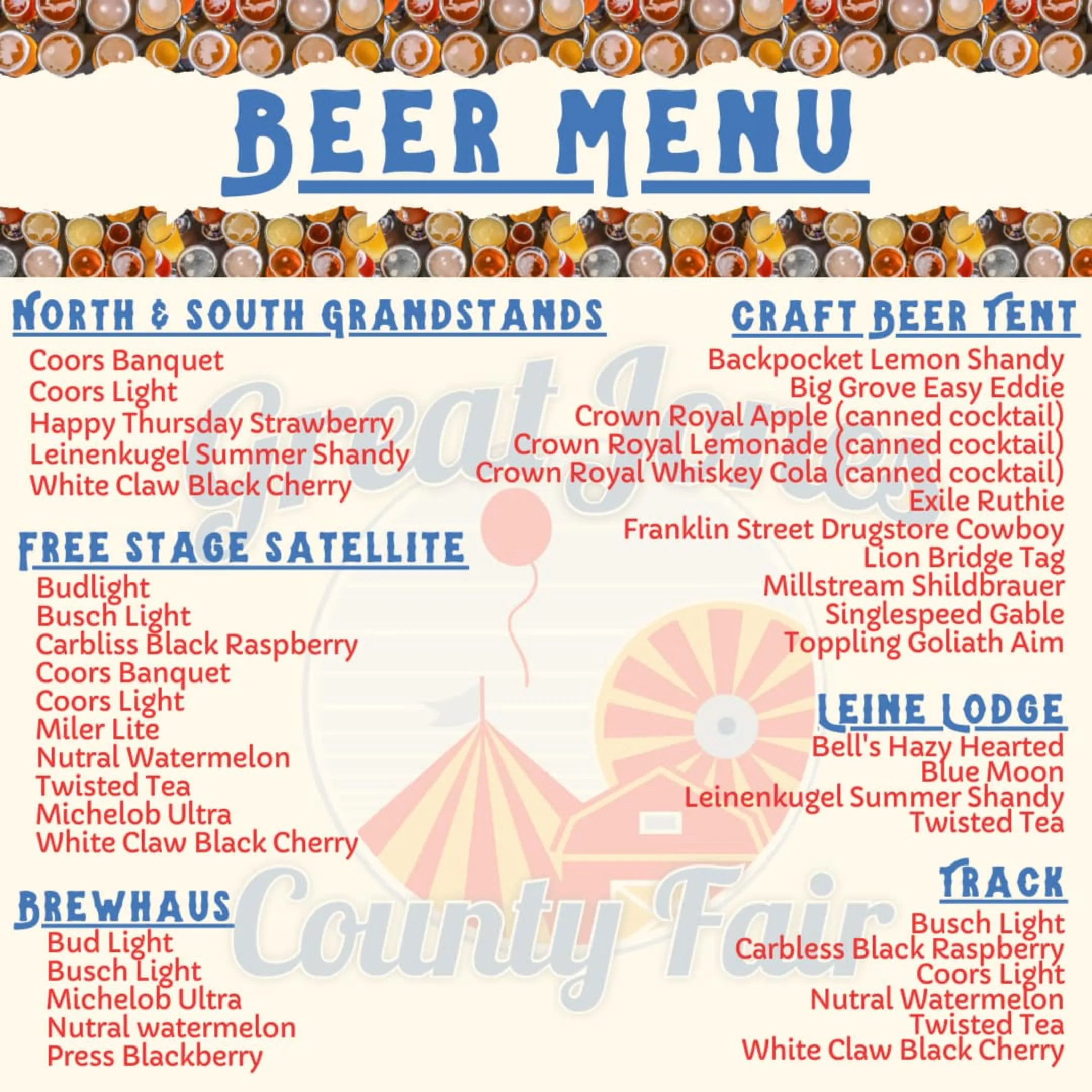 BEER MENU

NORTH & SOUTH GRANDSTANDS

Coors Banquet
Coors Light
Happy Thursday Strawberry
Leinenkugel Summer Shandy
White Claw Black Cherry

FREE STAGE SATELLITE

Budlight
Busch Light
Carbliss Black Raspberry
Coors Banquet
Coors Light
Miler Lite
Nutral Watermelon
Twisted Tea
Michelob Ultra
White Claw Black Cherry

BREWHAUS

Bud Light
Busch Light
Michelob Ultra
Nutral watermelon
Press Blackberry

CRAFT BEER TENT

Backpocket Lemon Shandy
Big Grove Easy Eddie
Crown Royal Apple (canned cocktail)
Crown Royal Lemonade (canned cocktail)
Crown Royal Whiskey Cola (canned cocktail)
Exile Ruthie
Franklin Street Drugstore Cowboy
Lion Bridge Tag
Millstream Shildbrauer
Singlespeed Gable
Toppling Goliath Aim

LEINE LODGE

Bell's Hazy Hearted
Blue Moon
Leinenkugel Summer Shandy
Twisted Tea

TRACK

Busch Light
Carbless Black Raspberry
Coors Light
Nutral Watermelon
Twisted Tea
White Claw Black Cherry

Great Jones County Fair